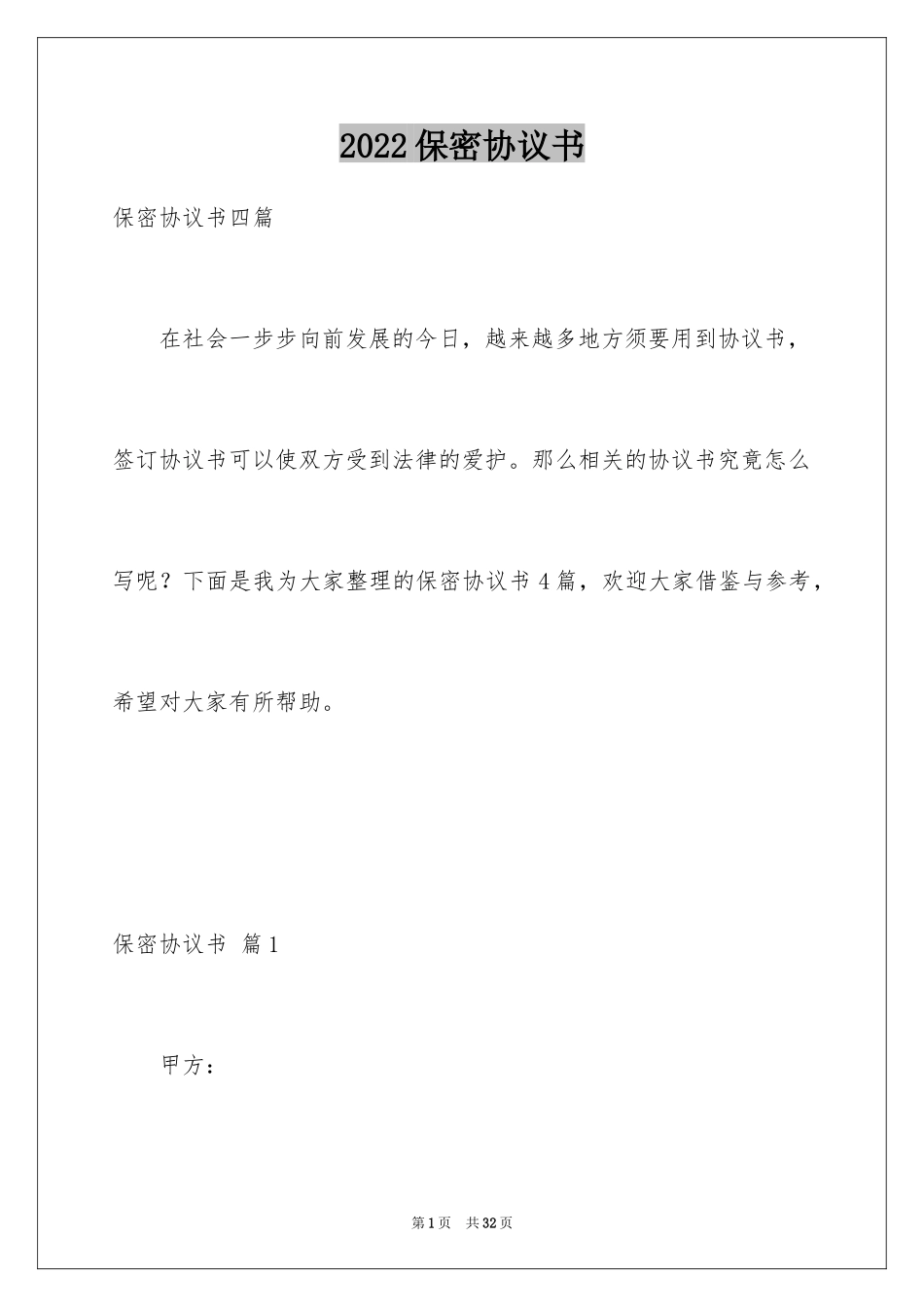 2022保密协议书

保密协议书四篇

在社会一步步向前发展的今日，越来越多地方须要用到协议书，签订协议书可以使双方受到法律的爱护。那么相关的协议书究竟怎么写呢？下面是我为大家整理的保密协议书4篇，欢迎大家借鉴与参考，希望对大家有所帮助。

保密协议书 篇1

甲方：

第1页 共32页